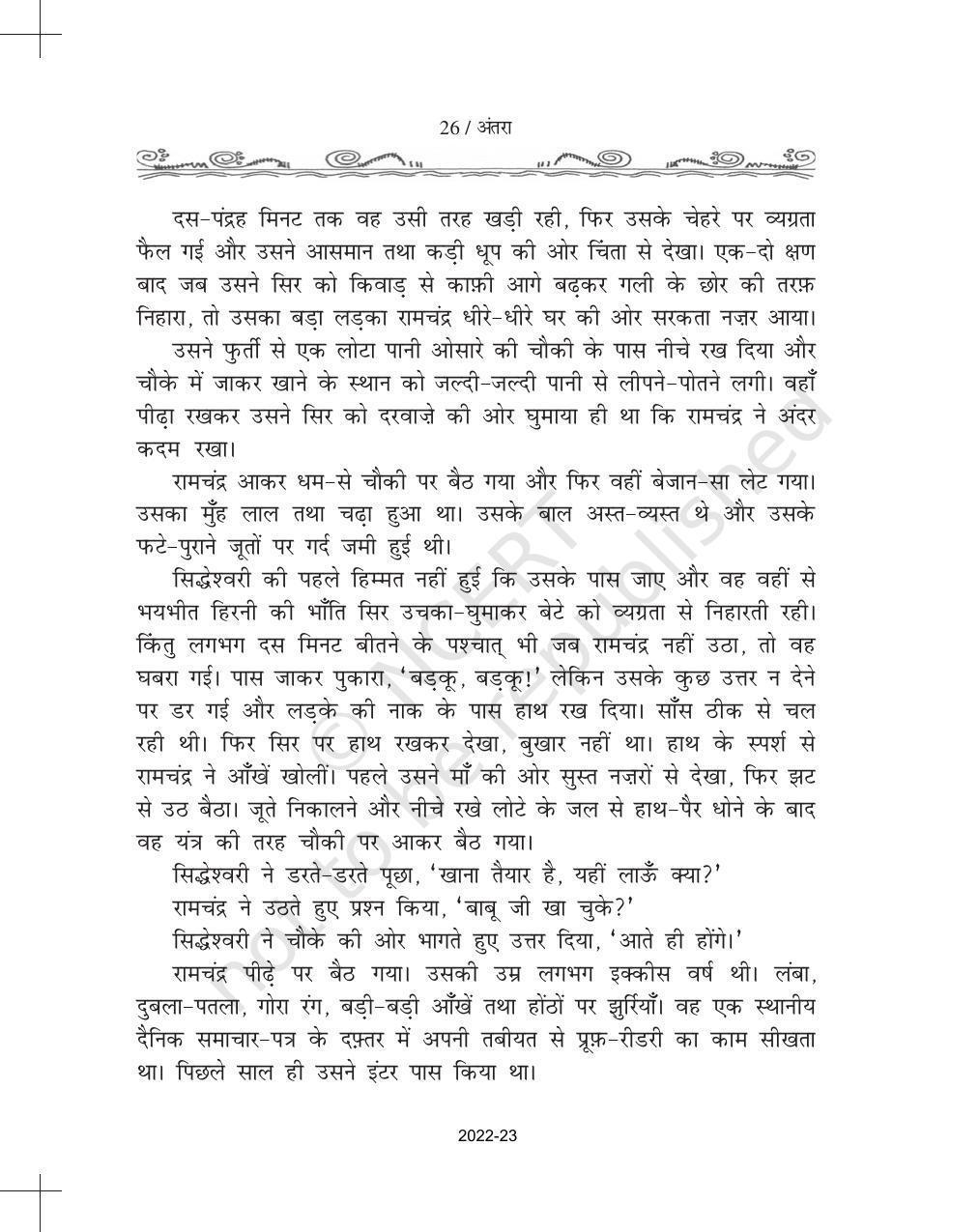 26 / अंतरा

दस-पंद्रह मिनट तक वह उसी तरह खड़ी रही, फिर उसके चेहरे पर व्यग्रता फैल गई और उसने आसमान तथा कड़ी धूप की ओर चिंता से देखा। एक-दो क्षण बाद जब उसने सिर को किवाड़ से काफ़ी आगे बढ़कर गली के छोर की तरफ़ निहारा, तो उसका बड़ा लड़का रामचंद्र धीरे-धीरे घर की ओर सरकता नज़र आया।

उसने फुर्ती से एक लोटा पानी ओसारे की चौकी के पास नीचे रख दिया और चौके में जाकर खाने के स्थान को जल्दी-जल्दी पानी से लीपने-पोतने लगी। वहाँ पीढ़ा रखकर उसने सिर को दरवाज़े की ओर घुमाया ही था कि रामचंद्र ने अंदर कदम रखा।

रामचंद्र आकर धम-से चौकी पर बैठ गया और फिर वहीं बेजान-सा लेट गया। उसका मुँह लाल तथा चढ़ा हुआ था। उसके बाल अस्त-व्यस्त थे और उसके फटे-पुराने जूतों पर गर्द जमी हुई थी।

सिद्धेश्वरी की पहले हिम्मत नहीं हुई कि उसके पास जाए और वह वहीं से भयभीत हिरनी की भाँति सिर उचका-घुमाकर बेटे को व्यग्रता से निहारती रही। किंतु लगभग दस मिनट बीतने के पश्चात् भी जब रामचंद्र नहीं उठा, तो वह घबरा गई। पास जाकर पुकारा, 'बड़कू, बड़कू!' लेकिन उसके कुछ उत्तर न देने पर डर गई और लड़के की नाक के पास हाथ रख दिया। साँस ठीक से चल रही थी। फिर सिर पर हाथ रखकर देखा, बुखार नहीं था। हाथ के स्पर्श से रामचंद्र ने आँखें खोलीं। पहले उसने माँ की ओर सुस्त नज़रों से देखा, फिर झट से उठ बैठा। जूते निकालने और नीचे रखे लोटे के जल से हाथ-पैर धोने के बाद वह यंत्र की तरह चौकी पर आकर बैठ गया।

सिद्धेश्वरी ने डरते-डरते पूछा, 'खाना तैयार है, यहीं लाऊँ क्या?'

रामचंद्र ने उठते हुए प्रश्न किया, 'बाबू जी खा चुके?'

सिद्धेश्वरी ने चौके की ओर भागते हुए उत्तर दिया, 'आते ही होंगे।'

रामचंद्र पीढ़े पर बैठ गया। उसकी उम्र लगभग इक्कीस वर्ष थी। लंबा, दुबला-पतला, गोरा रंग, बड़ी-बड़ी आँखें तथा होंठों पर झुर्रियाँ। वह एक स्थानीय दैनिक समाचार-पत्र के दफ़्तर में अपनी तबीयत से प्रूफ़-रीडरी का काम सीखता था। पिछले साल ही उसने इंटर पास किया था।

2022-23

© NCERT not to be republished